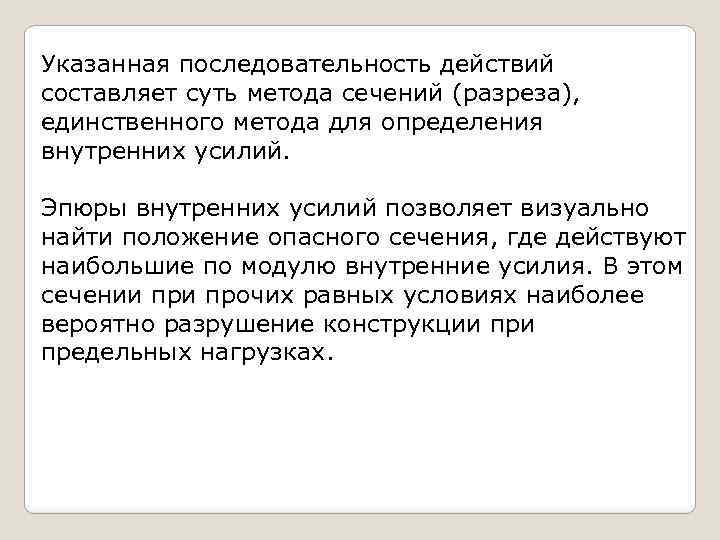 Указанная последовательность действий составляет суть метода сечений (разреза), единственного метода для определения внутренних усилий.

Эпюры внутренних усилий позволяет визуально найти положение опасного сечения, где действуют наибольшие по модулю внутренние усилия. В этом сечении при прочих равных условиях наиболее вероятно разрушение конструкции при предельных нагрузках.